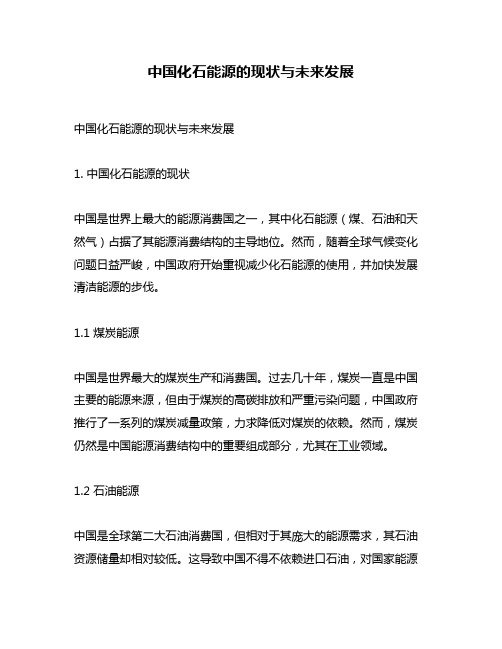 中国化石能源的现状与未来发展

中国化石能源的现状与未来发展

1. 中国化石能源的现状

中国是世界上最大的能源消费国之一，其中化石能源（煤、石油和天然气）占据了其能源消费结构的主导地位。然而，随着全球气候变化问题日益严峻，中国政府开始重视减少化石能源的使用，并加快发展清洁能源的步伐。

1.1 煤炭能源

中国是世界最大的煤炭生产和消费国。过去几十年，煤炭一直是中国主要的能源来源，但由于煤炭的高碳排放和严重污染问题，中国政府推行了一系列的煤炭减量政策，力求降低对煤炭的依赖。然而，煤炭仍然是中国能源消费结构中的重要组成部分，尤其在工业领域。

1.2 石油能源

中国是全球第二大石油消费国，但相对于其庞大的能源需求，其石油资源储量却相对较低。这导致中国不得不依赖进口石油，对国家能源